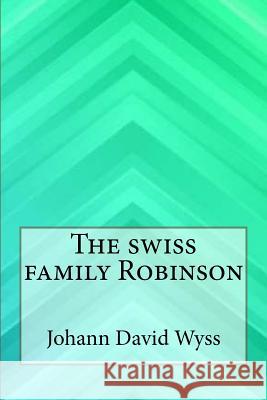 The swiss family Robinson

Johann David Wyss

Kraina Książek